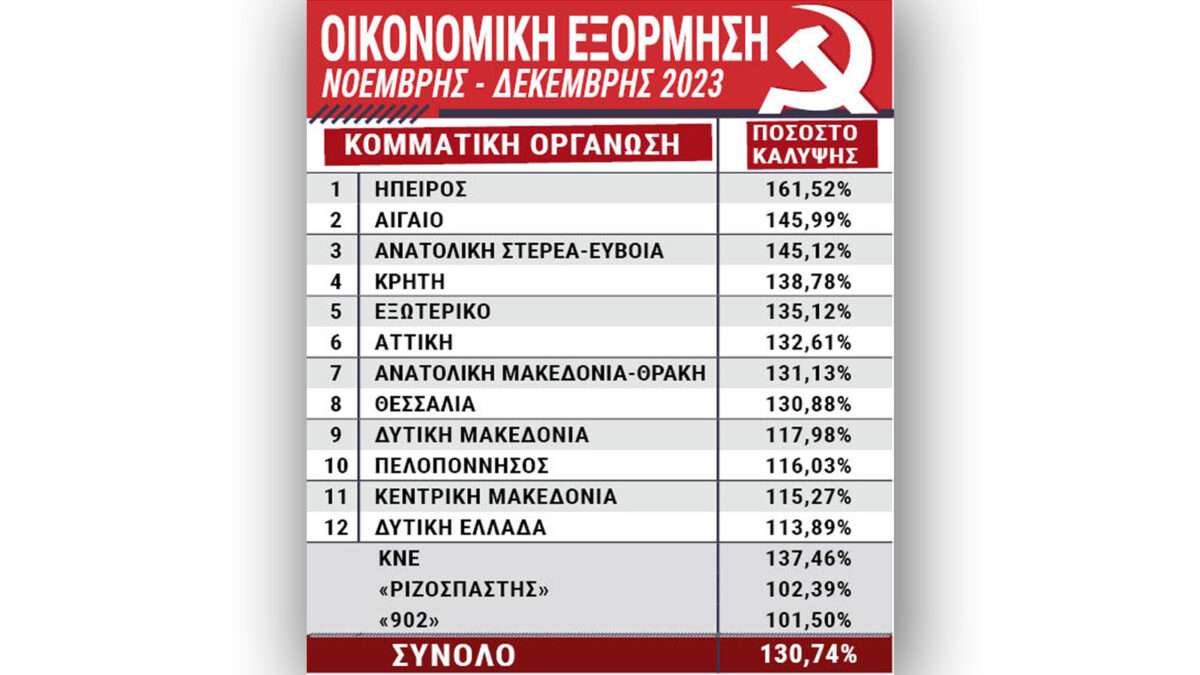 ΟΙΚΟΝΟΜΙΚΗ ΕΞΟΡΜΗΣΗ
ΝΟΕΜΒΡΗΣ - ΔΕΚΕΜΒΡΗΣ 2023

| | ΚΟΜΜΑΤΙΚΗ ΟΡΓΑΝΩΣΗ | ΠΟΣΟΣΤΟ ΚΑΛΥΨΗΣ |
|---|---|---|
| 1 | ΗΠΕΙΡΟΣ | 161,52% |
| 2 | ΑΙΓΑΙΟ | 145,99% |
| 3 | ΑΝΑΤΟΛΙΚΗ ΣΤΕΡΕΑ-ΕΥΒΟΙΑ | 145,12% |
| 4 | ΚΡΗΤΗ | 138,78% |
| 5 | ΕΞΩΤΕΡΙΚΟ | 135,12% |
| 6 | ΑΤΤΙΚΗ | 132,61% |
| 7 | ΑΝΑΤΟΛΙΚΗ ΜΑΚΕΔΟΝΙΑ-ΘΡΑΚΗ | 131,13% |
| 8 | ΘΕΣΣΑΛΙΑ | 130,88% |
| 9 | ΔΥΤΙΚΗ ΜΑΚΕΔΟΝΙΑ | 117,98% |
| 10 | ΠΕΛΟΠΟΝΝΗΣΟΣ | 116,03% |
| 11 | ΚΕΝΤΡΙΚΗ ΜΑΚΕΔΟΝΙΑ | 115,27% |
| 12 | ΔΥΤΙΚΗ ΕΛΛΑΔΑ | 113,89% |
| | ΚΝΕ | 137,46% |
| | «ΡΙΖΟΣΠΑΣΤΗΣ» | 102,39% |
| | «902» | 101,50% |
| | ΣΥΝΟΛΟ | 130,74% |